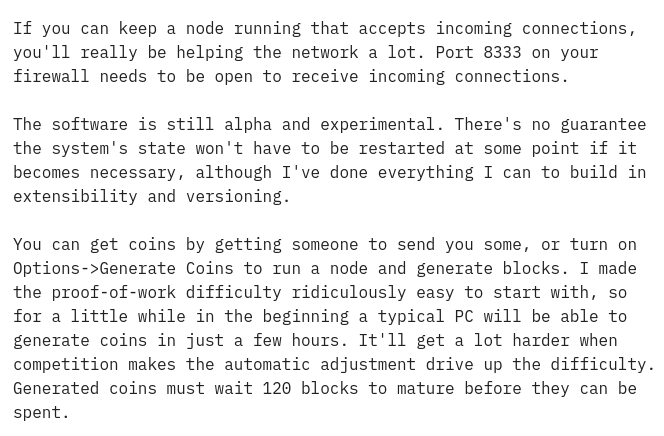 If you can keep a node running that accepts incoming connections, you'll really be helping the network a lot. Port 8333 on your firewall needs to be open to receive incoming connections.

The software is still alpha and experimental. There's no guarantee the system's state won't have to be restarted at some point if it becomes necessary, although I've done everything I can to build in extensibility and versioning.

You can get coins by getting someone to send you some, or turn on Options->Generate Coins to run a node and generate blocks. I made the proof-of-work difficulty ridiculously easy to start with, so for a little while in the beginning a typical PC will be able to generate coins in just a few hours. It'll get a lot harder when competition makes the automatic adjustment drive up the difficulty. Generated coins must wait 120 blocks to mature before they can be spent.